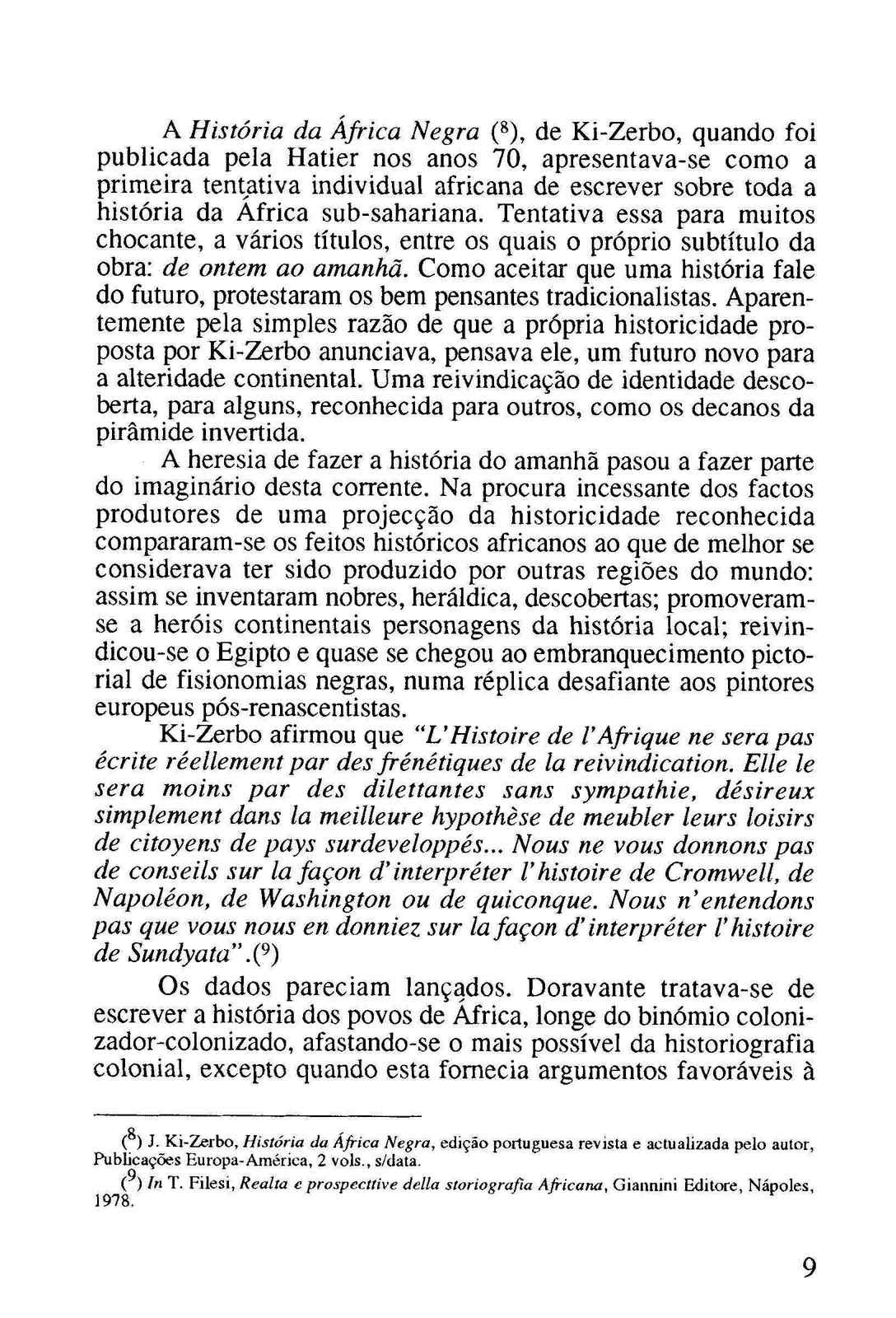 A História da África Negra ($^8$), de Ki-Zerbo, quando foi publicada pela Hatier nos anos 70, apresentava-se como a primeira tentativa individual africana de escrever sobre toda a história da África sub-sahariana. Tentativa essa para muitos chocante, a vários títulos, entre os quais o próprio subtítulo da obra: de ontem ao amanhã. Como aceitar que uma história fale do futuro, protestaram os bem pensantes tradicionalistas. Aparentemente pela simples razão de que a própria historicidade proposta por Ki-Zerbo anunciava, pensava ele, um futuro novo para a alteridade continental. Uma reivindicação de identidade descoberta, para alguns, reconhecida para outros, como os decanos da pirâmide invertida.

A heresia de fazer a história do amanhã pasou a fazer parte do imaginário desta corrente. Na procura incessante dos factos produtores de uma projecção da historicidade reconhecida compararam-se os feitos históricos africanos ao que de melhor se considerava ter sido produzido por outras regiões do mundo: assim se inventaram nobres, heráldica, descobertas; promoveram-se a heróis continentais personagens da história local; reivindicou-se o Egipto e quase se chegou ao embranquecimento pictorial de fisionomias negras, numa réplica desafiante aos pintores europeus pós-renascentistas.

Ki-Zerbo afirmou que "L'Histoire de l'Afrique ne sera pas écrite réellement par des frénétiques de la reivindication. Elle le sera moins par des dilettantes sans sympathie, désireux simplement dans la meilleure hypothèse de meubler leurs loisirs de citoyens de pays surdeveloppés... Nous ne vous donnons pas de conseils sur la façon d'interpréter l'histoire de Cromwell, de Napoléon, de Washington ou de quiconque. Nous n'entendons pas que vous nous en donniez sur la façon d'interpréter l'histoire de Sundyata".($^9$)

Os dados pareciam lançados. Doravante tratava-se de escrever a história dos povos de África, longe do binómio colonizador-colonizado, afastando-se o mais possível da historiografia colonial, excepto quando esta fornecia argumentos favoráveis à

($^8$) J. Ki-Zerbo, História da África Negra, edição portuguesa revista e actualizada pelo autor, Publicações Europa-América, 2 vols., s/data.

($^9$) In T. Filesi, Realta e prospecttive della storiografia Africana, Giannini Editore, Nápoles, 1978.

9